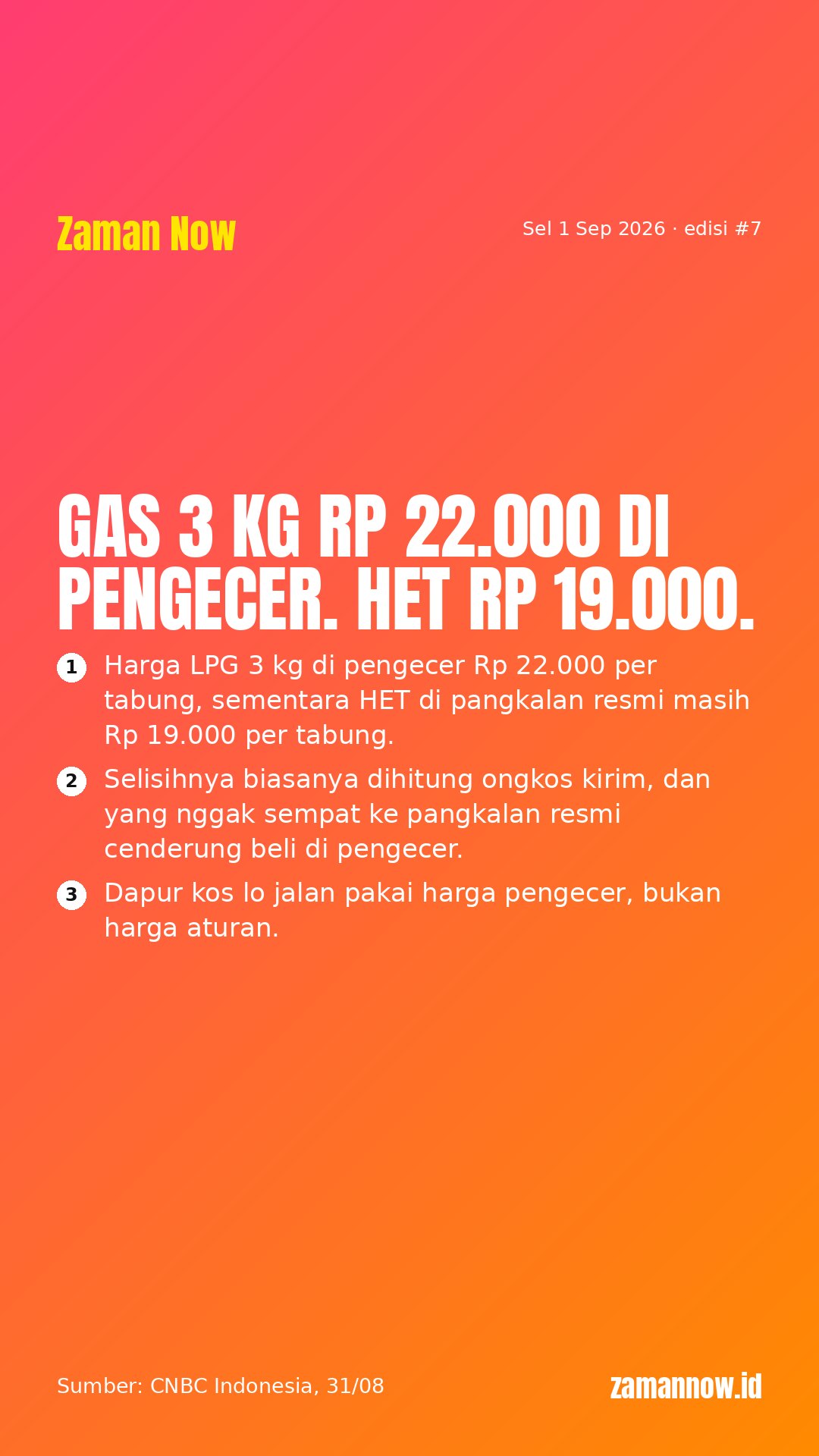 Zaman Now

Sel 1 Sep 2026 · edisi #7

GAS 3 KG RP 22.000 DI PENGECER. HET RP 19.000.

1 Harga LPG 3 kg di pengecer Rp 22.000 per tabung, sementara HET di pangkalan resmi masih Rp 19.000 per tabung.

2 Selisihnya biasanya dihitung ongkos kirim, dan yang nggak sempat ke pangkalan resmi cenderung beli di pengecer.

3 Dapur kos lo jalan pakai harga pengecer, bukan harga aturan.

Sumber: CNBC Indonesia, 31/08

zamannow.id